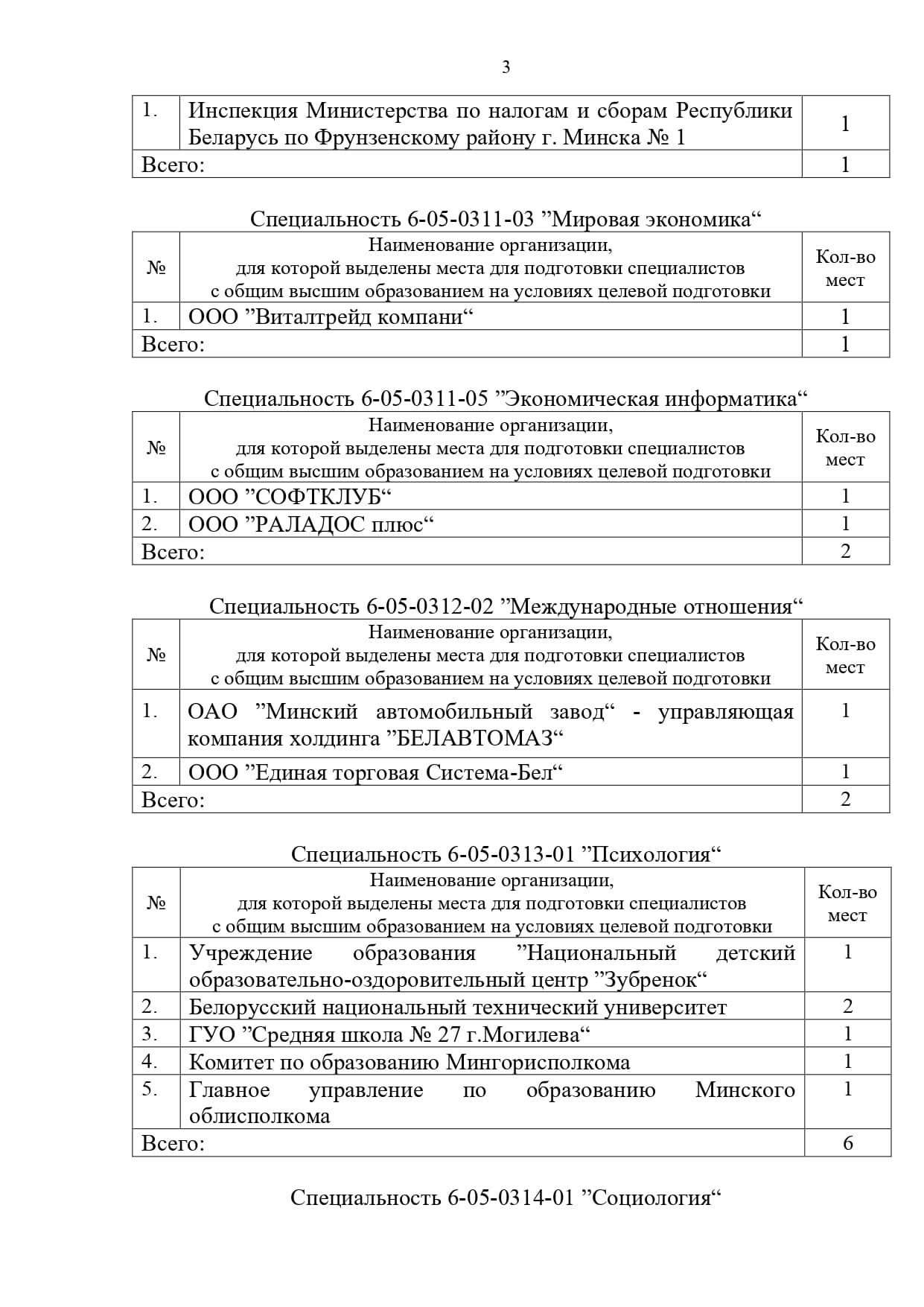 3

| 1. | Инспекция Министерства по налогам и сборам Республики Беларусь по Фрунзенскому району г. Минска № 1 | 1 |
|---|---|---|
| Всего: | | 1 |

Специальность 6-05-0311-03 ”Мировая экономика“

| № | Наименование организации, для которой выделены места для подготовки специалистов с общим высшим образованием на условиях целевой подготовки | Кол-во мест |
|---|---|---|
| 1. | ООО ”Виталтрейд компани“ | 1 |
| Всего: | | 1 |

Специальность 6-05-0311-05 ”Экономическая информатика“

| № | Наименование организации, для которой выделены места для подготовки специалистов с общим высшим образованием на условиях целевой подготовки | Кол-во мест |
|---|---|---|
| 1. | ООО ”СОФТКЛУБ“ | 1 |
| 2. | ООО ”РАЛАДОС плюс“ | 1 |
| Всего: | | 2 |

Специальность 6-05-0312-02 ”Международные отношения“

| № | Наименование организации, для которой выделены места для подготовки специалистов с общим высшим образованием на условиях целевой подготовки | Кол-во мест |
|---|---|---|
| 1. | ОАО ”Минский автомобильный завод“ - управляющая компания холдинга ”БЕЛАВТОМАЗ“ | 1 |
| 2. | ООО ”Единая торговая Система-Бел“ | 1 |
| Всего: | | 2 |

Специальность 6-05-0313-01 ”Психология“

| № | Наименование организации, для которой выделены места для подготовки специалистов с общим высшим образованием на условиях целевой подготовки | Кол-во мест |
|---|---|---|
| 1. | Учреждение образования ”Национальный детский образовательно-оздоровительный центр ”Зубренок“ | 1 |
| 2. | Белорусский национальный технический университет | 2 |
| 3. | ГУО ”Средняя школа № 27 г.Могилева“ | 1 |
| 4. | Комитет по образованию Мингорисполкома | 1 |
| 5. | Главное управление по образованию Минского облисполкома | 1 |
| Всего: | | 6 |

Специальность 6-05-0314-01 ”Социология“